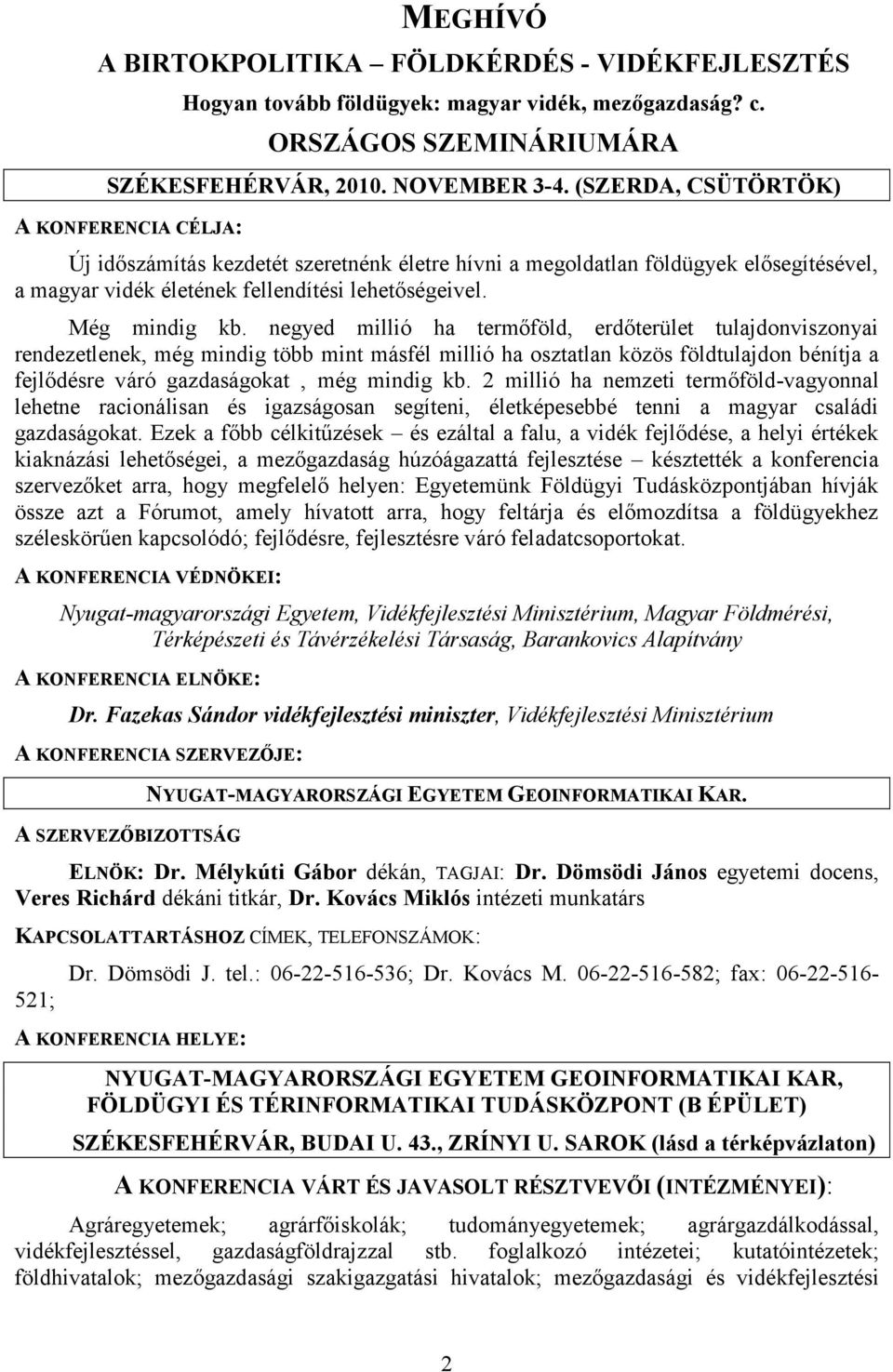 MEGHÍVÓ

A BIRTOKPOLITIKA – FÖLDKÉRDÉS - VIDÉKFEJLESZTÉS

Hogyan tovább földügyek: magyar vidék, mezőgazdaság? c.

ORSZÁGOS SZEMINÁRIUMÁRA

SZÉKESFEHÉRVÁR, 2010. NOVEMBER 3-4. (SZERDA, CSÜTÖRTÖK)

A KONFERENCIA CÉLJA:

Új időszámítás kezdetét szeretnénk életre hívni a megoldatlan földügyek elősegítésével, a magyar vidék életének fellendítési lehetőségeivel.

Még mindig kb. negyed millió ha termőföld, erdőterület tulajdonviszonyai rendezetlenek, még mindig több mint másfél millió ha osztatlan közös földtulajdon bénítja a fejlődésre váró gazdaságokat , még mindig kb. 2 millió ha nemzeti termőföld-vagyonnal lehetne racionálisan és igazságosan segíteni, életképesebbé tenni a magyar családi gazdaságokat. Ezek a főbb célkitűzések – és ezáltal a falu, a vidék fejlődése, a helyi értékek kiaknázási lehetőségei, a mezőgazdaság húzóágazattá fejlesztése – késztették a konferencia szervezőket arra, hogy megfelelő helyen: Egyetemünk Földügyi Tudásközpontjában hívják össze azt a Fórumot, amely hívatott arra, hogy feltárja és előmozdítsa a földügyekhez széleskörűen kapcsolódó; fejlődésre, fejlesztésre váró feladatcsoportokat.

A KONFERENCIA VÉDNÖKEI:

Nyugat-magyarországi Egyetem, Vidékfejlesztési Minisztérium, Magyar Földmérési, Térképészeti és Távérzékelési Társaság, Barankovics Alapítvány

A KONFERENCIA ELNÖKE:

Dr. Fazekas Sándor vidékfejlesztési miniszter, Vidékfejlesztési Minisztérium

A KONFERENCIA SZERVEZŐJE:

NYUGAT-MAGYARORSZÁGI EGYETEM GEOINFORMATIKAI KAR.

A SZERVEZŐBIZOTTSÁG

ELNÖK: Dr. Mélykúti Gábor dékán, TAGJAI: Dr. Dömsödi János egyetemi docens, Veres Richárd dékáni titkár, Dr. Kovács Miklós intézeti munkatárs

KAPCSOLATTARTÁSHOZ CÍMEK, TELEFONSZÁMOK:

Dr. Dömsödi J. tel.: 06-22-516-536; Dr. Kovács M. 06-22-516-582; fax: 06-22-516-521;

A KONFERENCIA HELYE:

NYUGAT-MAGYARORSZÁGI EGYETEM GEOINFORMATIKAI KAR, FÖLDÜGYI ÉS TÉRINFORMATIKAI TUDÁSKÖZPONT (B ÉPÜLET)

SZÉKESFEHÉRVÁR, BUDAI U. 43., ZRÍNYI U. SAROK (lásd a térképvázlaton)

A KONFERENCIA VÁRT ÉS JAVASOLT RÉSZTVEVŐI (INTÉZMÉNYEI):

Agráregyetemek; agrárfőiskolák; tudományegyetemek; agrárgazdálkodással, vidékfejlesztéssel, gazdaságföldrajzzal stb. foglalkozó intézetei; kutatóintézetek; földhivatalok; mezőgazdasági szakigazgatási hivatalok; mezőgazdasági és vidékfejlesztési

2